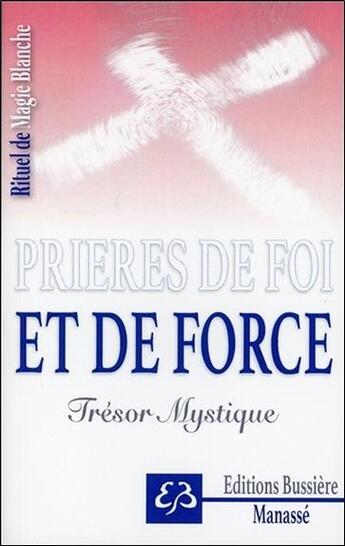 Rituel de Magie Blanche

PRIERES DE FOI
ET DE FORCE

Trésor Mystique

EB

Editions Bussière

Manassé